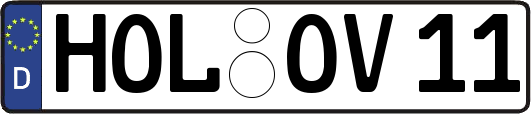 D HOL OV 11